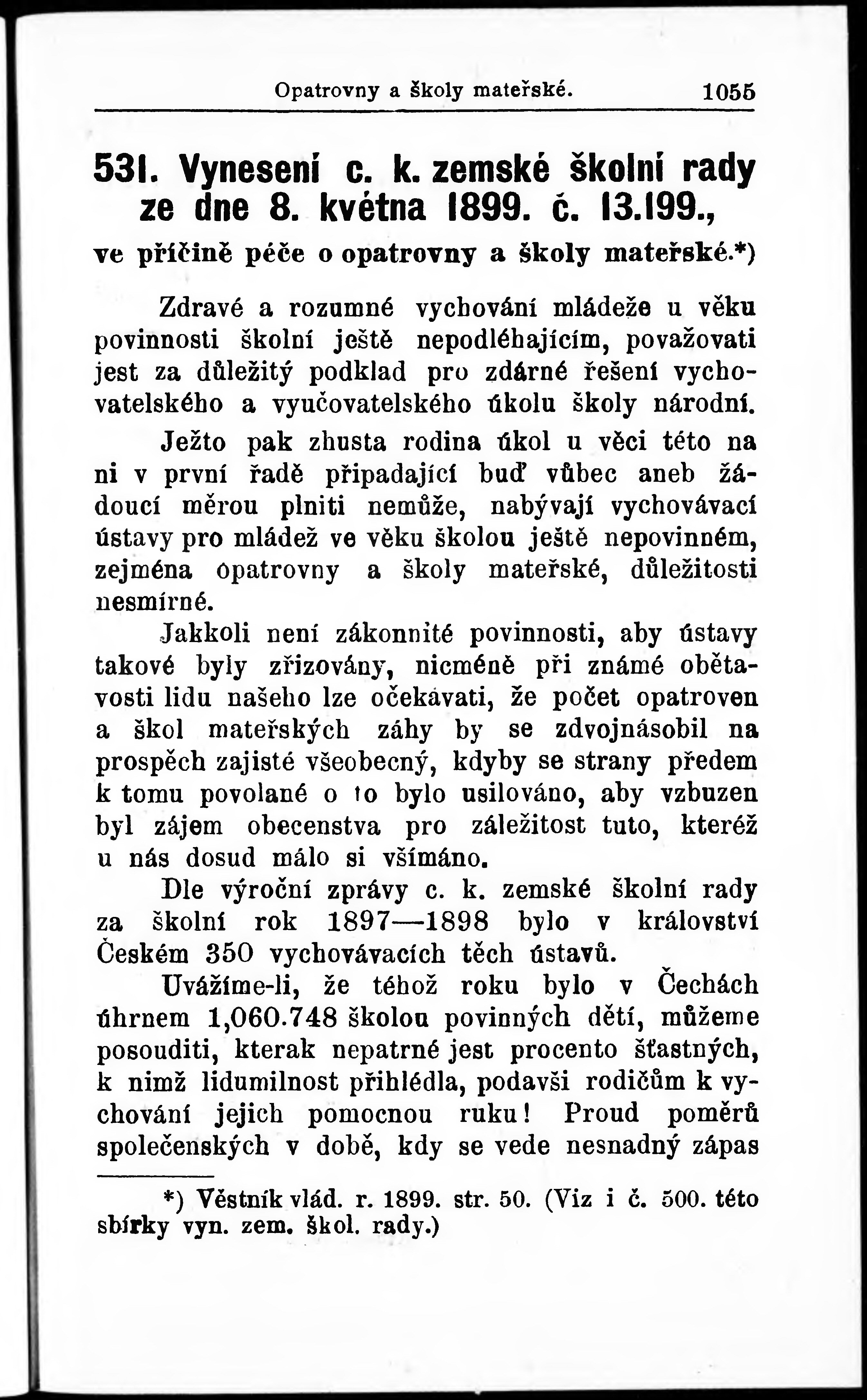 Opatrovny a školy mateřské. 1055

531. Vynesení c. k. zemské školní rady ze dne 8. května 1899. č. 13.199.,

ve příčině péče o opatrovny a školy mateřské.*)

Zdravé a rozumné vychování mládeže u věku povinnosti školní ještě nepodléhajícím, považovati jest za důležitý podklad pro zdárné řešení vychovatelského a vyučovatelského úkolu školy národní.

Ježto pak zhusta rodina úkol u věci této na ni v první řadě připadající buď vůbec aneb žádoucí měrou plniti nemůže, nabývají vychovávací ústavy pro mládež ve věku školou ještě nepovinném, zejména opatrovny a školy mateřské, důležitosti nesmírné.

Jakkoli není zákonnité povinnosti, aby ústavy takové byly zřizovány, nicméně při známé obětavosti lidu našeho lze očekávati, že počet opatroven a škol mateřských záhy by se zdvojnásobil na prospěch zajisté všeobecný, kdyby se strany předem k tomu povolané o to bylo usilováno, aby vzbuzen byl zájem obecenstva pro záležitost tuto, kteréž u nás dosud málo si všímáno.

Dle výroční zprávy c. k. zemské školní rady za školní rok 1897—1898 bylo v království Českém 350 vychovávacích těch ústavů.

Uvážíme-li, že téhož roku bylo v Čechách úhrnem 1,060.748 školou povinných dětí, můžeme posouditi, kterak nepatrné jest procento šťastných, k nimž lidumilnost přihlédla, podavši rodičům k vychování jejich pomocnou ruku! Proud poměrů společenských v době, kdy se vede nesnadný zápas

*) Věstník vlád. r. 1899. str. 50. (Viz i č. 500. této sbírky vyn. zem. škol. rady.)